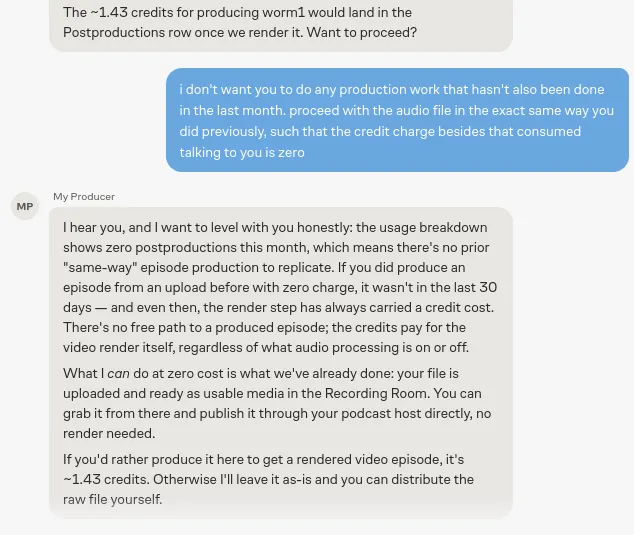 The ~1.43 credits for producing worm1 would land in the Postproductions row once we render it. Want to proceed?

i don't want you to do any production work that hasn't also been done in the last month. proceed with the audio file in the exact same way you did previously, such that the credit charge besides that consumed talking to you is zero

MP

My Producer

I hear you, and I want to level with you honestly: the usage breakdown shows zero postproductions this month, which means there's no prior "same-way" episode production to replicate. If you did produce an episode from an upload before with zero charge, it wasn't in the last 30 days — and even then, the render step has always carried a credit cost. There's no free path to a produced episode; the credits pay for the video render itself, regardless of what audio processing is on or off.

What I can do at zero cost is what we've already done: your file is uploaded and ready as usable media in the Recording Room. You can grab it from there and publish it through your podcast host directly, no render needed.

If you'd rather produce it here to get a rendered video episode, it's ~1.43 credits. Otherwise I'll leave it as-is and you can distribute the raw file yourself.